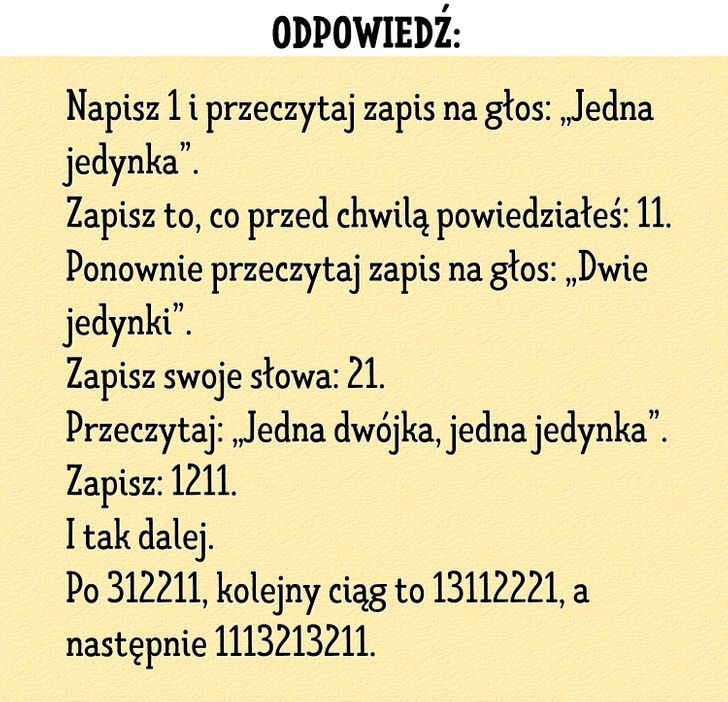 ODPOWIEDŹ:

Napisz 1 i przeczytaj zapis na głos: „Jedna jedynka”.
Zapisz to, co przed chwilą powiedziałeś: 11.
Ponownie przeczytaj zapis na głos: „Dwie jedynki”.
Zapisz swoje słowa: 21.
Przeczytaj: „Jedna dwójka, jedna jedynka”.
Zapisz: 1211.
I tak dalej.
Po 312211, kolejny ciąg to 13112221, a następnie 1113213211.